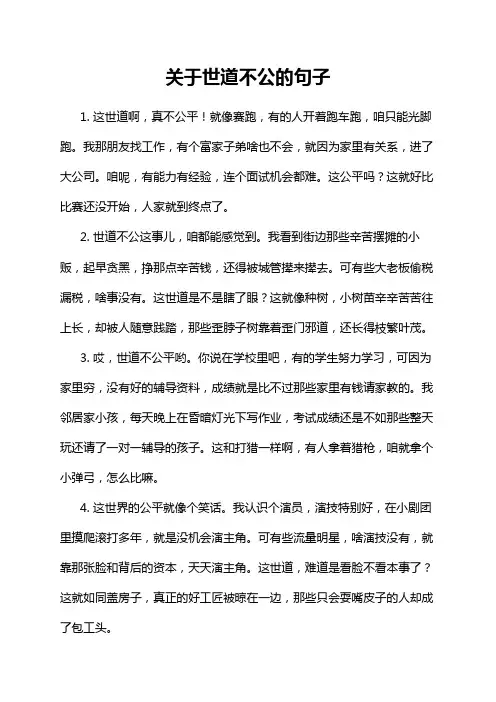 关于世道不公的句子

1. 这世道啊，真不公平！就像赛跑，有的人开着跑车跑，咱只能光脚跑。我那朋友找工作，有个富家子弟啥也不会，就因为家里有关系，进了大公司。咱呢，有能力有经验，连个面试机会都难。这公平吗？这就好比比赛还没开始，人家就到终点了。

2. 世道不公这事儿，咱都能感觉到。我看到街边那些辛苦摆摊的小贩，起早贪黑，挣那点辛苦钱，还得被城管撵来撵去。可有些大老板偷税漏税，啥事没有。这世道是不是瞎了眼？这就像种树，小树苗辛辛苦苦往上长，却被人随意践踏，那些歪脖子树靠着歪门邪道，还长得枝繁叶茂。

3. 哎，世道不公平哟。你说在学校里吧，有的学生努力学习，可因为家里穷，没有好的辅导资料，成绩就是比不过那些家里有钱请家教的。我邻居家小孩，每天晚上在昏暗灯光下写作业，考试成绩还是不如那些整天玩还请了一对一辅导的孩子。这和打猎一样啊，有人拿着猎枪，咱就拿个小弹弓，怎么比嘛。

4. 这世界的公平就像个笑话。我认识个演员，演技特别好，在小剧团里摸爬滚打多年，就是没机会演主角。可有些流量明星，啥演技没有，就靠那张脸和背后的资本，天天演主角。这世道，难道是看脸不看本事了？这就如同盖房子，真正的好工匠被晾在一边，那些只会耍嘴皮子的人却成了包工头。